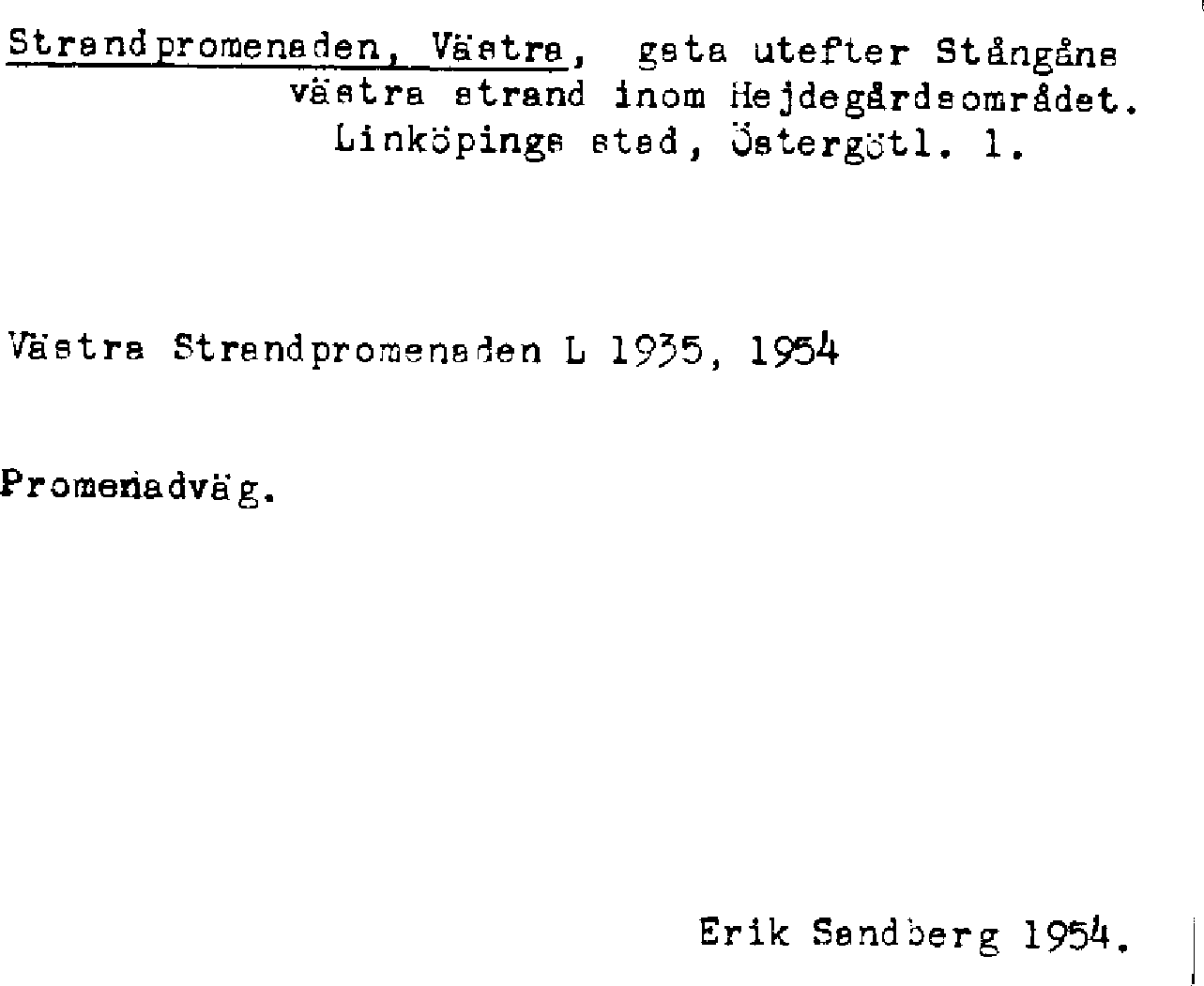 Strandpromenaden, Västra, gata utefter Stångåns västra strand inom Hejdegårdsområdet. Linköpings stad, Östergötl. l.

Västra Strandpromenaden L 1935, 1954

Promenadväg.

Erik Sandberg 1954.